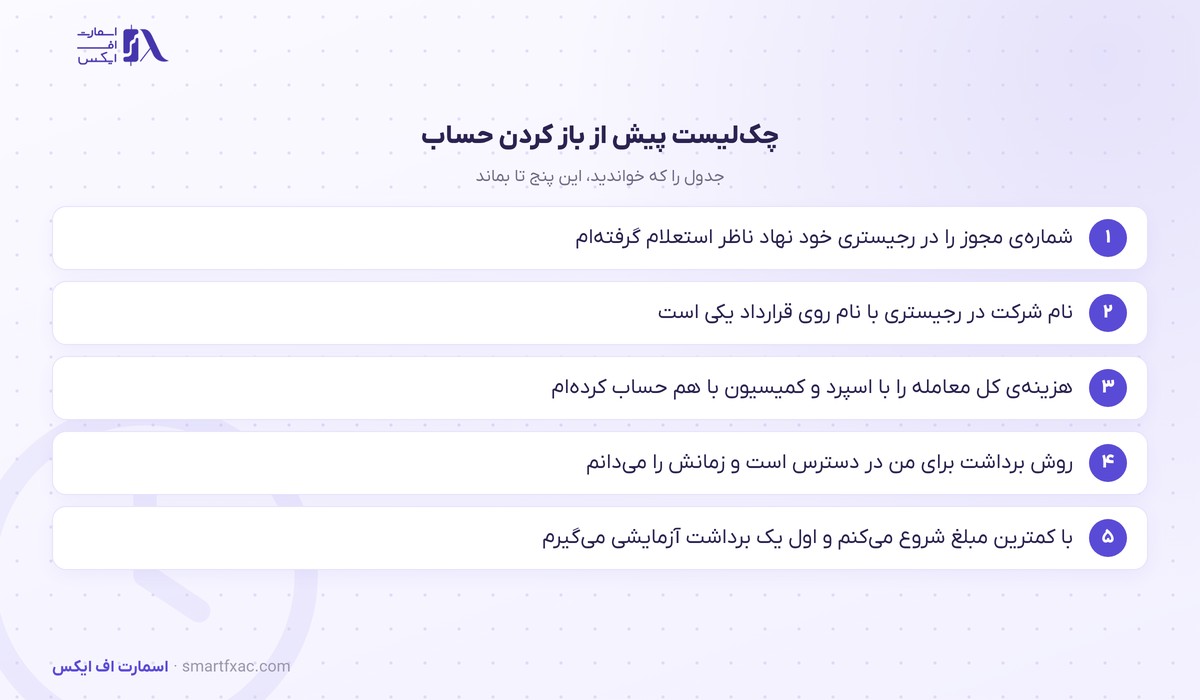 اسمارت
اف
ایکس

چک‌لیست پیش از باز کردن حساب

جدول را که خواندید، این پنج تا بماند

۱ شماره‌ی مجوز را در رجیستری خود نهاد ناظر استعلام گرفته‌ام

۲ نام شرکت در رجیستری با نام روی قرارداد یکی است

۳ هزینه‌ی کل معامله را با اسپرد و کمیسیون با هم حساب کرده‌ام

۴ روش برداشت برای من در دسترس است و زمانش را می‌دانم

۵ با کمترین مبلغ شروع می‌کنم و اول یک برداشت آزمایشی می‌گیرم

اسمارت اف ایکس · smartfxac.com